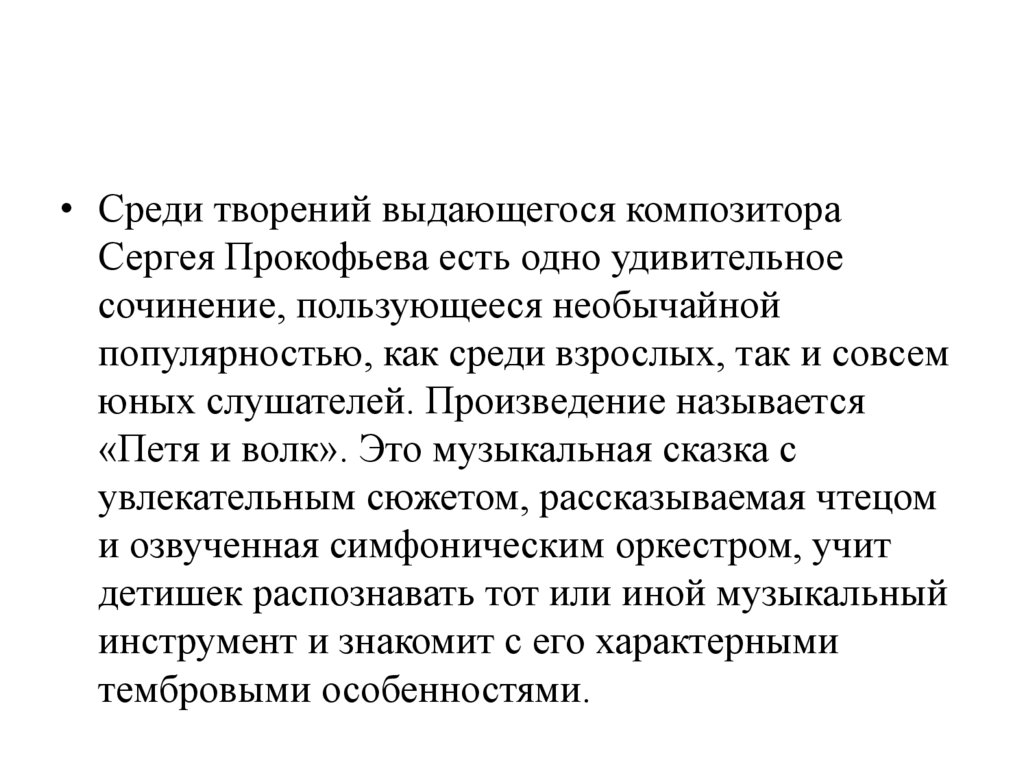 • Среди творений выдающегося композитора Сергея Прокофьева есть одно удивительное сочинение, пользующееся необычайной популярностью, как среди взрослых, так и совсем юных слушателей. Произведение называется «Петя и волк». Это музыкальная сказка с увлекательным сюжетом, рассказываемая чтецом и озвученная симфоническим оркестром, учит детишек распознавать тот или иной музыкальный инструмент и знакомит с его характерными тембровыми особенностями.